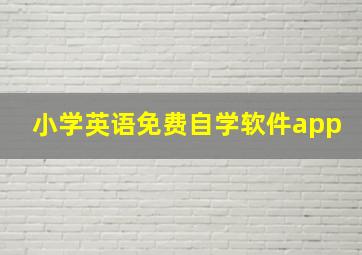 小学英语免费自学软件app